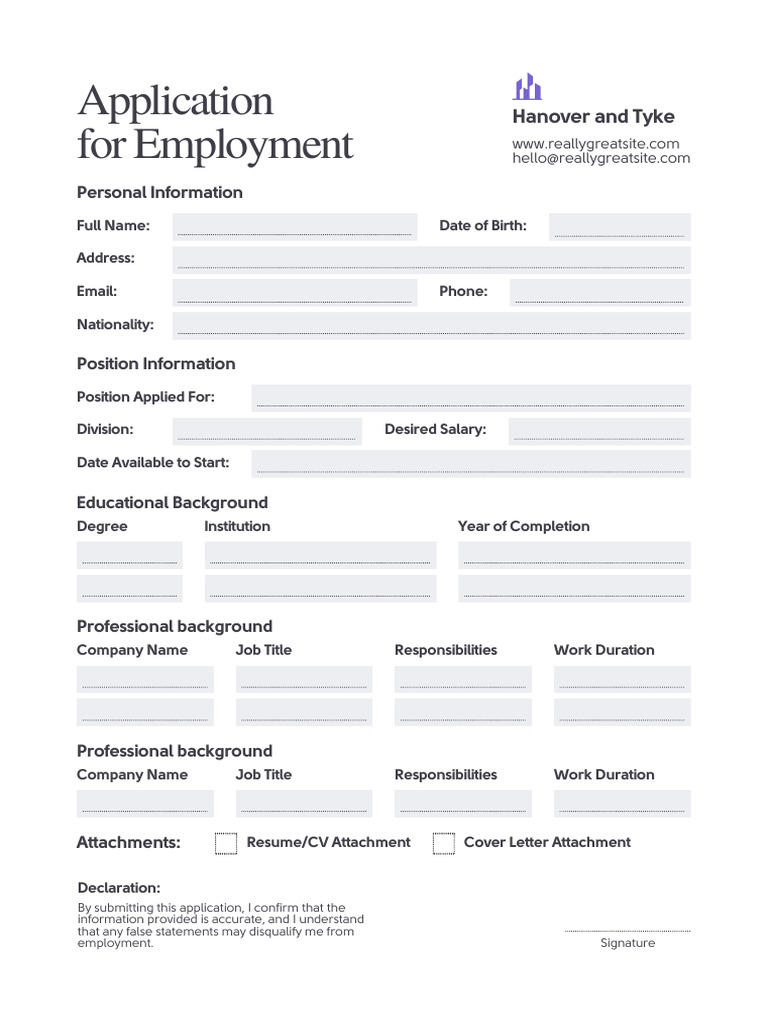 Application for Employment

Hanover and Tyke
www.reallygreatsite.com
hello@reallygreatsite.com

Personal Information

Full Name:
Date of Birth:
Address:
Email:
Phone:
Nationality:

Position Information

Position Applied For:
Division:
Desired Salary:
Date Available to Start:

Educational Background

| Degree | Institution | Year of Completion |
|---|---|---|
| | | |
| | | |

Professional background

| Company Name | Job Title | Responsibilities | Work Duration |
|---|---|---|---|
| | | | |
| | | | |

Professional background

| Company Name | Job Title | Responsibilities | Work Duration |
|---|---|---|---|
| | | | |

Attachments: Resume/CV Attachment Cover Letter Attachment

Declaration:
By submitting this application, I confirm that the information provided is accurate, and I understand that any false statements may disqualify me from employment.

Signature